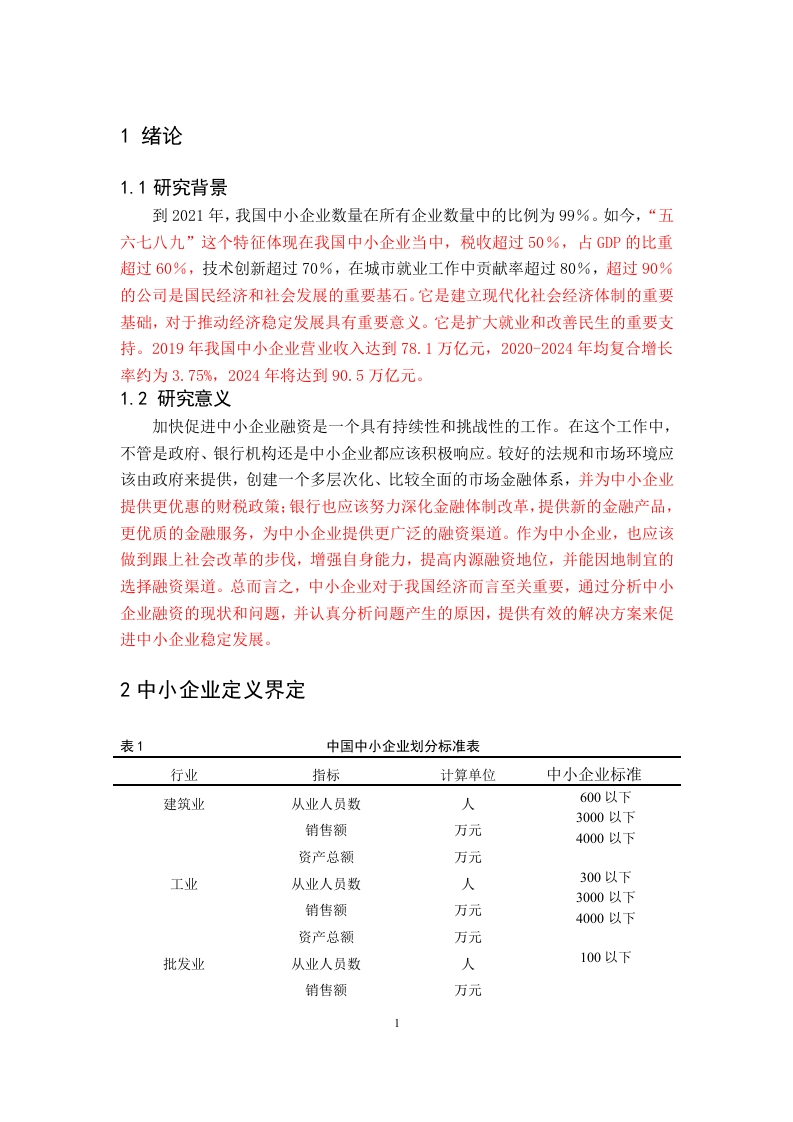 1 绪论

1.1 研究背景

到 2021 年，我国中小企业数量在所有企业数量中的比例为 99%。如今，“五六七八九”这个特征体现在我国中小企业当中，税收超过 50%，占 GDP 的比重超过 60%，技术创新超过 70%，在城市就业工作中贡献率超过 80%，超过 90%的公司是国民经济和社会发展的重要基石。它是建立现代化社会经济体制的重要基础，对于推动经济稳定发展具有重要意义。它是扩大就业和改善民生的重要支持。2019 年我国中小企业营业收入达到 78.1 万亿元，2020-2024 年均复合增长率约为 3.75%，2024 年将达到 90.5 万亿元。

1.2 研究意义

加快促进中小企业融资是一个具有持续性和挑战性的工作。在这个工作中，不管是政府、银行机构还是中小企业都应该积极响应。较好的法规和市场环境应该由政府来提供，创建一个多层次化、比较全面的市场金融体系，并为中小企业提供更优惠的财税政策；银行也应该努力深化金融体制改革，提供新的金融产品，更优质的金融服务，为中小企业提供更广泛的融资渠道。作为中小企业，也应该做到跟上社会改革的步伐，增强自身能力，提高内源融资地位，并能因地制宜的选择融资渠道。总而言之，中小企业对于我国经济而言至关重要，通过分析中小企业融资的现状和问题，并认真分析问题产生的原因，提供有效的解决方案来促进中小企业稳定发展。

2 中小企业定义界定

表 1 中国中小企业划分标准表

| 行业 | 指标 | 计算单位 | 中小企业标准 |
|---|---|---|---|
| 建筑业 | 从业人员数 | 人 | 600 以下 |
| | 销售额 | 万元 | 3000 以下 |
| | 资产总额 | 万元 | 4000 以下 |
| 工业 | 从业人员数 | 人 | 300 以下 |
| | 销售额 | 万元 | 3000 以下 |
| | 资产总额 | 万元 | 4000 以下 |
| 批发业 | 从业人员数 | 人 | 100 以下 |
| | 销售额 | 万元 | |

1